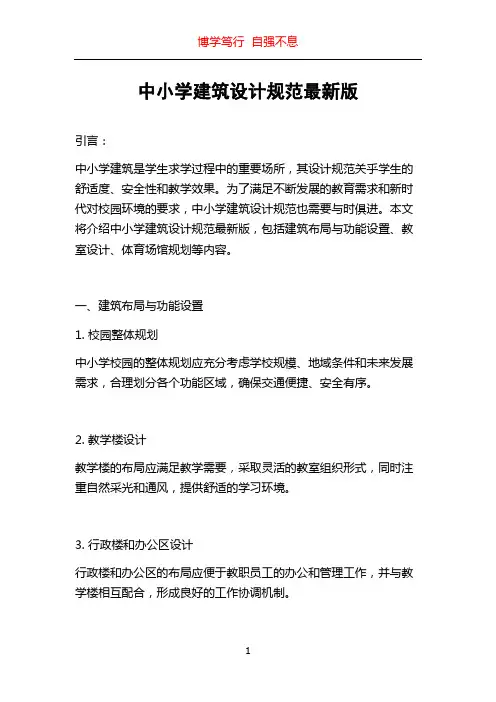 博学笃行 自强不息

中小学建筑设计规范最新版

引言：

中小学建筑是学生求学过程中的重要场所，其设计规范关乎学生的舒适度、安全性和教学效果。为了满足不断发展的教育需求和新时代对校园环境的要求，中小学建筑设计规范也需要与时俱进。本文将介绍中小学建筑设计规范最新版，包括建筑布局与功能设置、教室设计、体育场馆规划等内容。

一、建筑布局与功能设置

1. 校园整体规划

中小学校园的整体规划应充分考虑学校规模、地域条件和未来发展需求，合理划分各个功能区域，确保交通便捷、安全有序。

2. 教学楼设计

教学楼的布局应满足教学需要，采取灵活的教室组织形式，同时注重自然采光和通风，提供舒适的学习环境。

3. 行政楼和办公区设计

行政楼和办公区的布局应便于教职员工的办公和管理工作，并与教学楼相互配合，形成良好的工作协调机制。

1